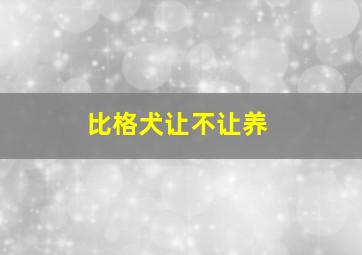 比格犬让不让养